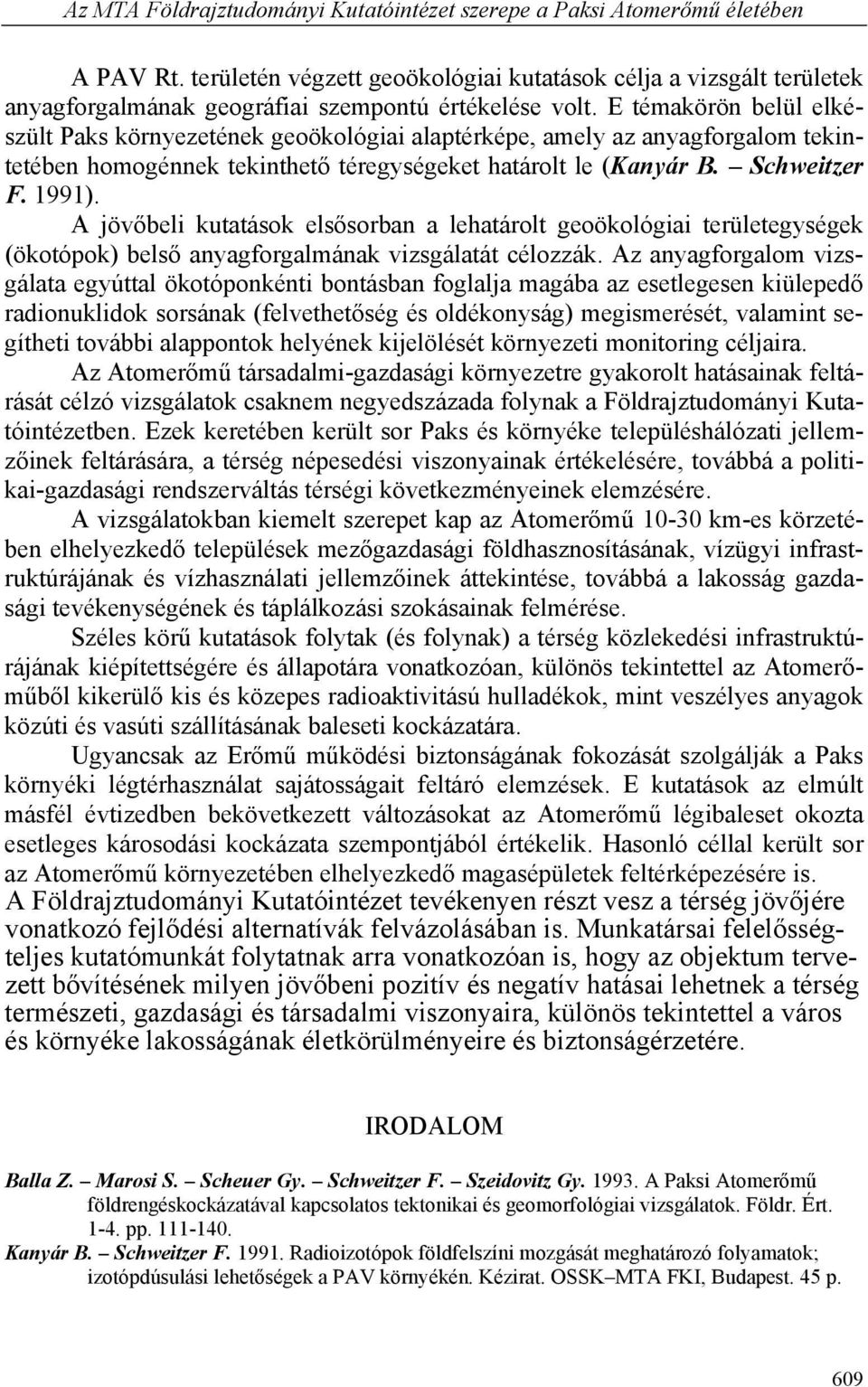 Az MTA Földrajztudományi Kutatóintézet szerepe a Paksi Atomerőmű életében

A PAV Rt. területén végzett geoökológiai kutatások célja a vizsgált területek anyagforgalmának geográfiai szempontú értékelése volt. E témakörön belül elkészült Paks környezetének geoökológiai alaptérképe, amely az anyagforgalom tekintetében homogénnek tekinthető téregységeket határolt le (Kanyár B. – Schweitzer F. 1991).

A jövőbeli kutatások elsősorban a lehatárolt geoökológiai területegységek (ökotópok) belső anyagforgalmának vizsgálatát célozzák. Az anyagforgalom vizsgálata egyúttal ökotóponkénti bontásban foglalja magába az esetlegesen kiülepedő radionuklidok sorsának (felvethetőség és oldékonyság) megismerését, valamint segítheti további alappontok helyének kijelölését környezeti monitoring céljaira.

Az Atomerőmű társadalmi-gazdasági környezetre gyakorolt hatásainak feltárását célzó vizsgálatok csaknem negyedszázada folynak a Földrajztudományi Kutatóintézetben. Ezek keretében került sor Paks és környéke településhálózati jellemzőinek feltárására, a térség népesedési viszonyainak értékelésére, továbbá a politikai-gazdasági rendszerváltás térségi következményeinek elemzésére.

A vizsgálatokban kiemelt szerepet kap az Atomerőmű 10-30 km-es körzetében elhelyezkedő települések mezőgazdasági földhasznosításának, vízügyi infrastruktúrájának és vízhasználati jellemzőinek áttekintése, továbbá a lakosság gazdasági tevékenységének és táplálkozási szokásainak felmérése.

Széles körű kutatások folytak (és folynak) a térség közlekedési infrastruktúrájának kiépítettségére és állapotára vonatkozóan, különös tekintettel az Atomerőműből kikerülő kis és közepes radioaktivitású hulladékok, mint veszélyes anyagok közúti és vasúti szállításának baleseti kockázatára.

Ugyancsak az Erőmű működési biztonságának fokozását szolgálják a Paks környéki légtérhasználat sajátosságait feltáró elemzések. E kutatások az elmúlt másfél évtizedben bekövetkezett változásokat az Atomerőmű légibaleset okozta esetleges károsodási kockázata szempontjából értékelik. Hasonló céllal került sor az Atomerőmű környezetében elhelyezkedő magasépületek feltérképezésére is.

A Földrajztudományi Kutatóintézet tevékenyen részt vesz a térség jövőjére vonatkozó fejlődési alternatívák felvázolásában is. Munkatársai felelősségteljes kutatómunkát folytatnak arra vonatkozóan is, hogy az objektum tervezett bővítésének milyen jövőbeni pozitív és negatív hatásai lehetnek a térség természeti, gazdasági és társadalmi viszonyaira, különös tekintettel a város és környéke lakosságának életkörülményeire és biztonságérzetére.

IRODALOM

Balla Z. – Marosi S. – Scheuer Gy. – Schweitzer F. – Szeidovitz Gy. 1993. A Paksi Atomerőmű földrengéskockázatával kapcsolatos tektonikai és geomorfológiai vizsgálatok. Földr. Ért. 1-4. pp. 111-140.

Kanyár B. – Schweitzer F. 1991. Radioizotópok földfelszíni mozgását meghatározó folyamatok; izotópdúsulási lehetőségek a PAV környékén. Kézirat. OSSK–MTA FKI, Budapest. 45 p.

609